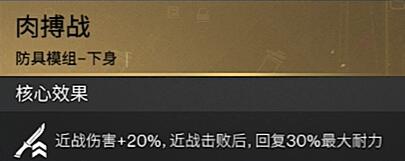 肉搏战

防具模组-下身

核心效果

近战伤害+20%, 近战击败后, 回复30%最大耐力